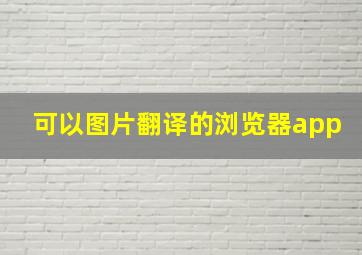 可以图片翻译的浏览器app